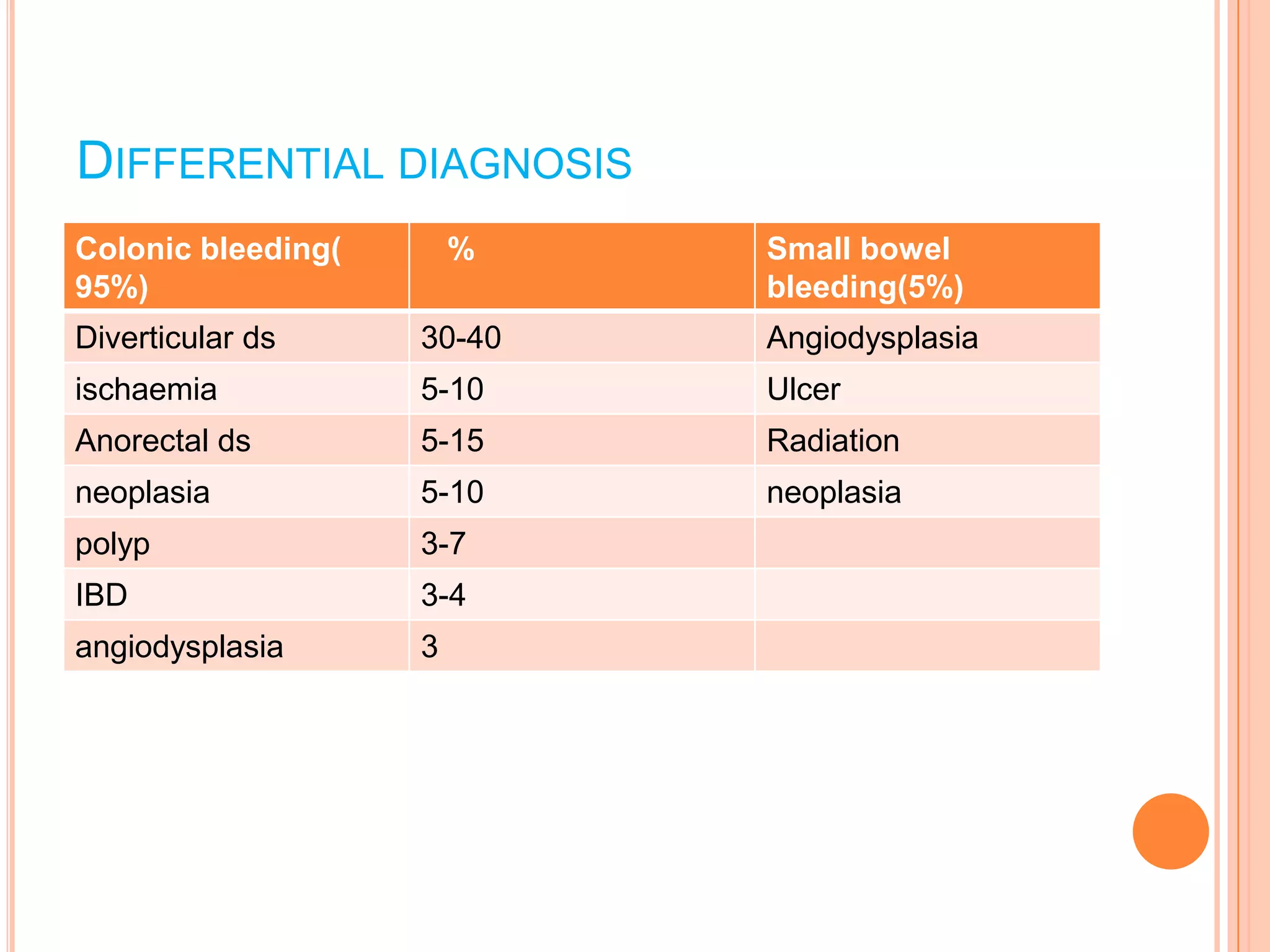 DIFFERENTIAL DIAGNOSIS

| Colonic bleeding( 95%) | % | Small bowel bleeding(5%) |
|---|---|---|
| Diverticular ds | 30-40 | Angiodysplasia |
| ischaemia | 5-10 | Ulcer |
| Anorectal ds | 5-15 | Radiation |
| neoplasia | 5-10 | neoplasia |
| polyp | 3-7 | |
| IBD | 3-4 | |
| angiodysplasia | 3 | |